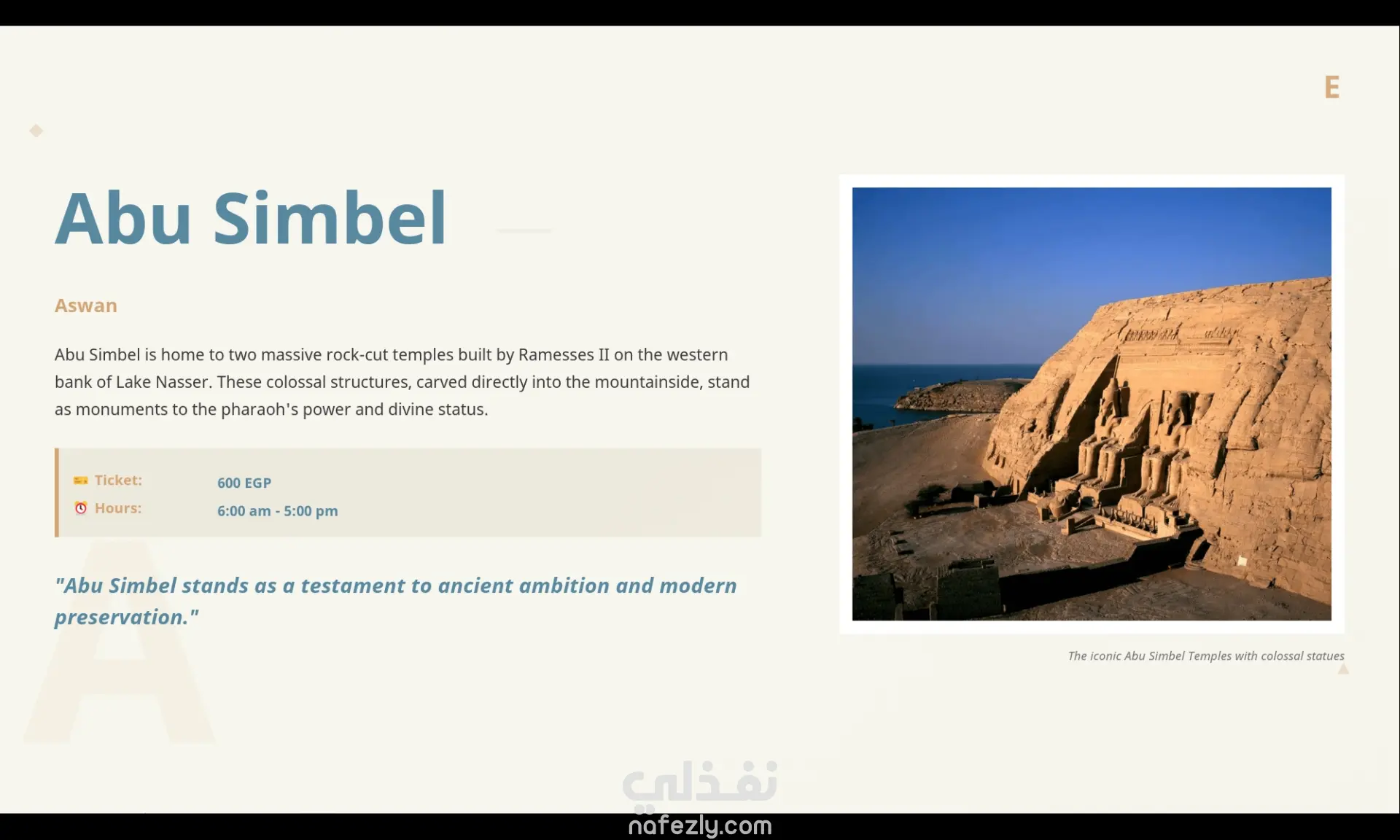 E

Abu Simbel

Aswan

Abu Simbel is home to two massive rock-cut temples built by Ramesses II on the western bank of Lake Nasser. These colossal structures, carved directly into the mountainside, stand as monuments to the pharaoh's power and divine status.

Ticket: 600 EGP
Hours: 6:00 am - 5:00 pm

"Abu Simbel stands as a testament to ancient ambition and modern preservation."

The iconic Abu Simbel Temples with colossal statues

A

نفذلي
nafezly.com